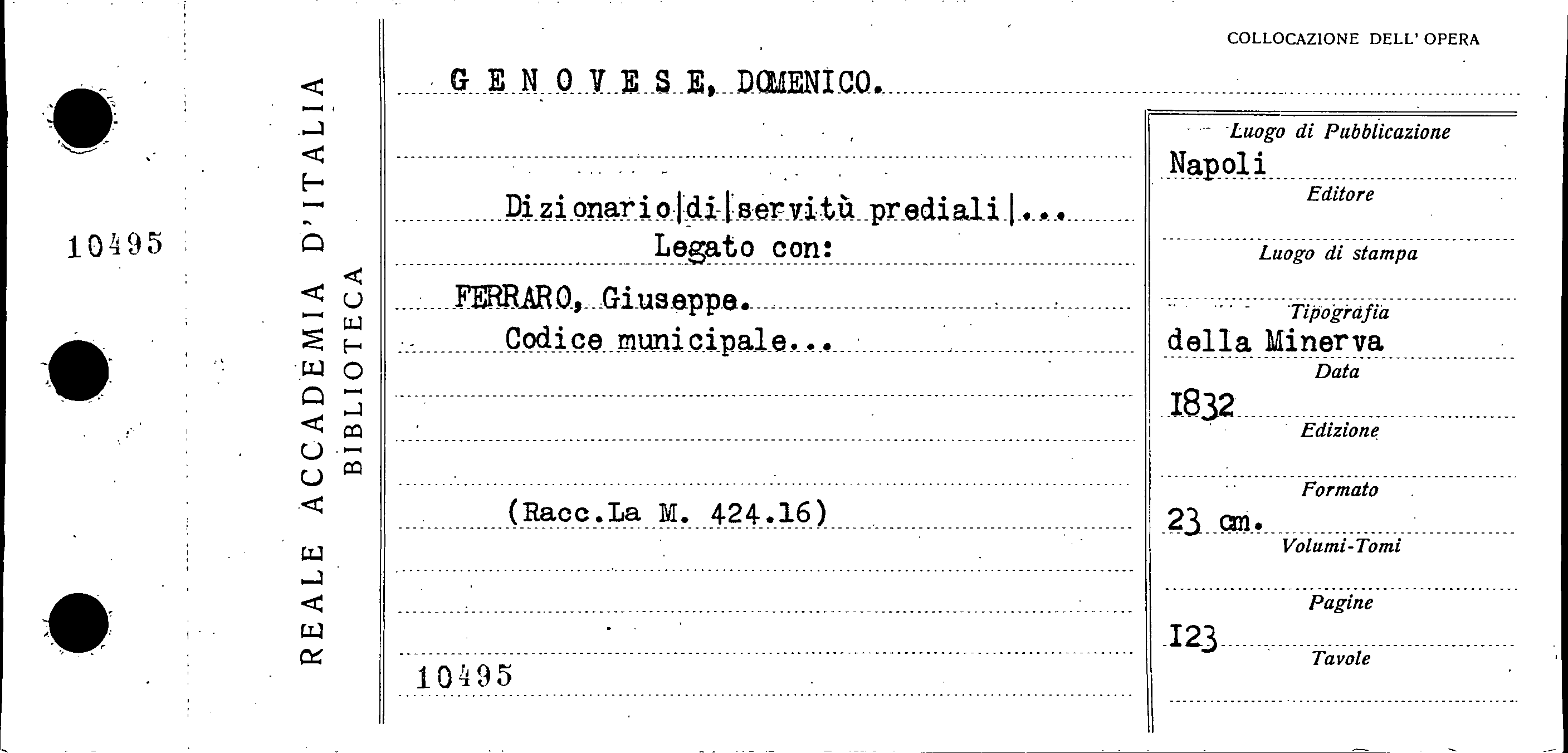 10495

REALE ACCADEMIA D'ITALIA
BIBLIOTECA

COLLOCAZIONE DELL' OPERA

G E N O V E S E, DOMENICO.

Dizionario|di|servitù prediali|...
Legato con:

FERRARO, Giuseppe.
Codice municipale...

(Racc.La M. 424.16)

10495

Luogo di Pubblicazione
Napoli
Editore

Luogo di stampa

Tipografia
della Minerva
Data
I832
Edizione

Formato
23 cm.
Volumi-Tomi

Pagine
I23
Tavole